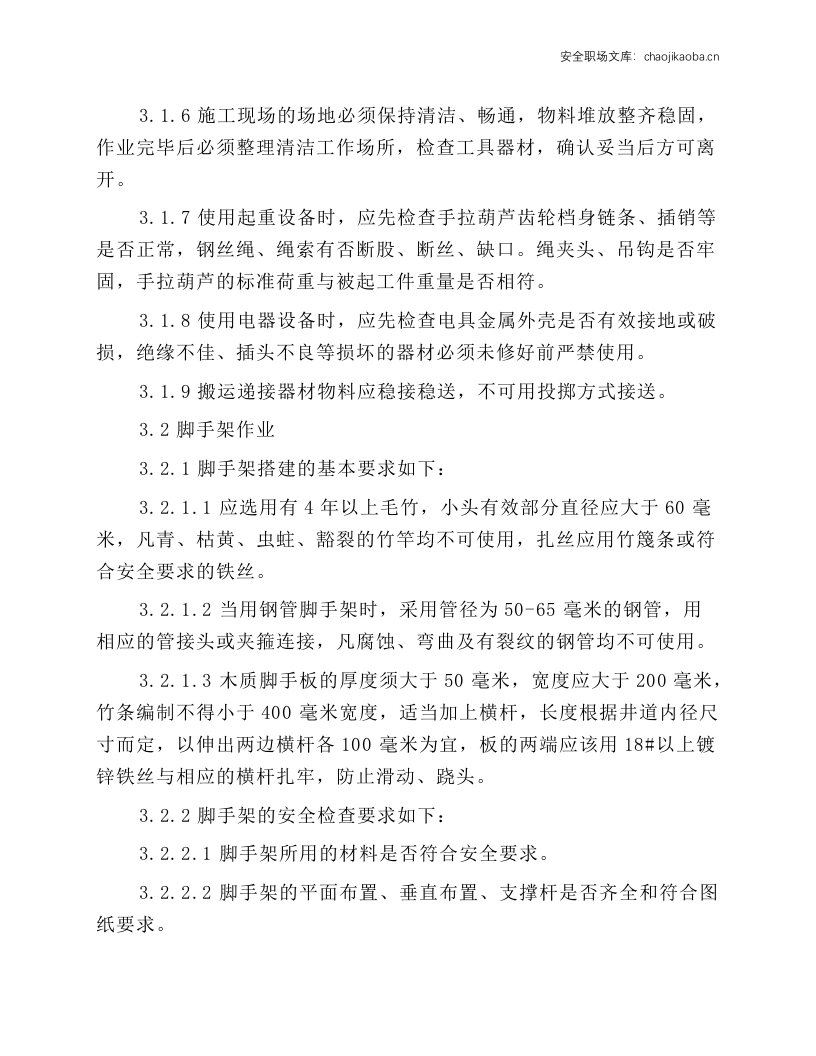 安全职场文库：chaojikaoba.cn

3.1.6施工现场的场地必须保持清洁、畅通，物料堆放整齐稳固，作业完毕后必须整理清洁工作场所，检查工具器材，确认妥当后方可离开。

3.1.7使用起重设备时，应先检查手拉葫芦齿轮档身链条、插销等是否正常，钢丝绳、绳索有否断股、断丝、缺口。绳夹头、吊钩是否牢固，手拉葫芦的标准荷重与被起工件重量是否相符。

3.1.8使用电器设备时，应先检查电具金属外壳是否有效接地或破损，绝缘不佳、插头不良等损坏的器材必须未修好前严禁使用。

3.1.9搬运递接器材物料应稳接稳送，不可用投掷方式接送。

3.2脚手架作业

3.2.1脚手架搭建的基本要求如下：

3.2.1.1应选用有4年以上毛竹，小头有效部分直径应大于60毫米，凡青、枯黄、虫蛀、豁裂的竹竿均不可使用，扎丝应用竹篾条或符合安全要求的铁丝。

3.2.1.2当用钢管脚手架时，采用管径为50-65毫米的钢管，用相应的管接头或夹箍连接，凡腐蚀、弯曲及有裂纹的钢管均不可使用。

3.2.1.3木质脚手板的厚度须大于50毫米，宽度应大于200毫米，竹条编制不得小于400毫米宽度，适当加上横杆，长度根据井道内径尺寸而定，以伸出两边横杆各100毫米为宜，板的两端应该用18#以上镀锌铁丝与相应的横杆扎牢，防止滑动、跷头。

3.2.2脚手架的安全检查要求如下：

3.2.2.1脚手架所用的材料是否符合安全要求。

3.2.2.2脚手架的平面布置、垂直布置、支撑杆是否齐全和符合图纸要求。